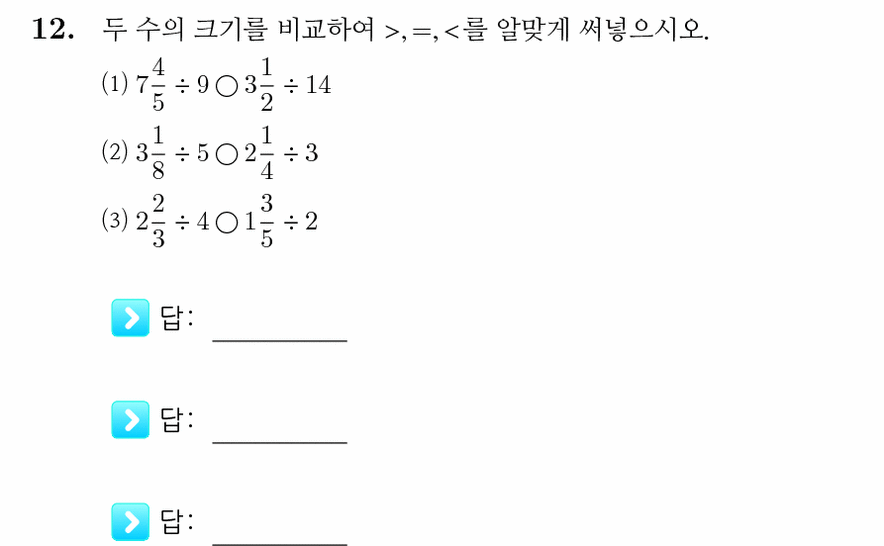 12. 두 수의 크기를 비교하여 $>, =, <$를 알맞게 써넣으시오.

(1) $7\frac{4}{5} \div 9 \bigcirc 3\frac{1}{2} \div 14$

(2) $3\frac{1}{8} \div 5 \bigcirc 2\frac{1}{4} \div 3$

(3) $2\frac{2}{3} \div 4 \bigcirc 1\frac{3}{5} \div 2$

답: ________

답: ________

답: ________